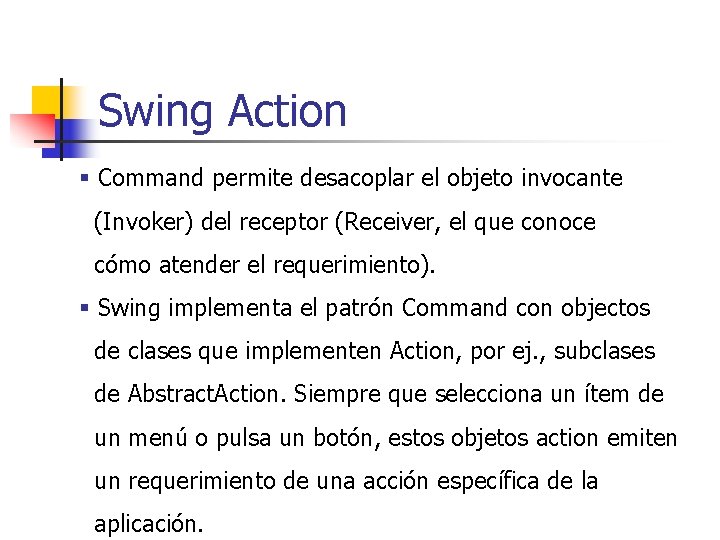 Swing Action

• Command permite desacoplar el objeto invocante (Invoker) del receptor (Receiver, el que conoce cómo atender el requerimiento).

• Swing implementa el patrón Command con objectos de clases que implementen Action, por ej., subclases de AbstractAction. Siempre que selecciona un ítem de un menú o pulsa un botón, estos objetos action emiten un requerimiento de una acción específica de la aplicación.